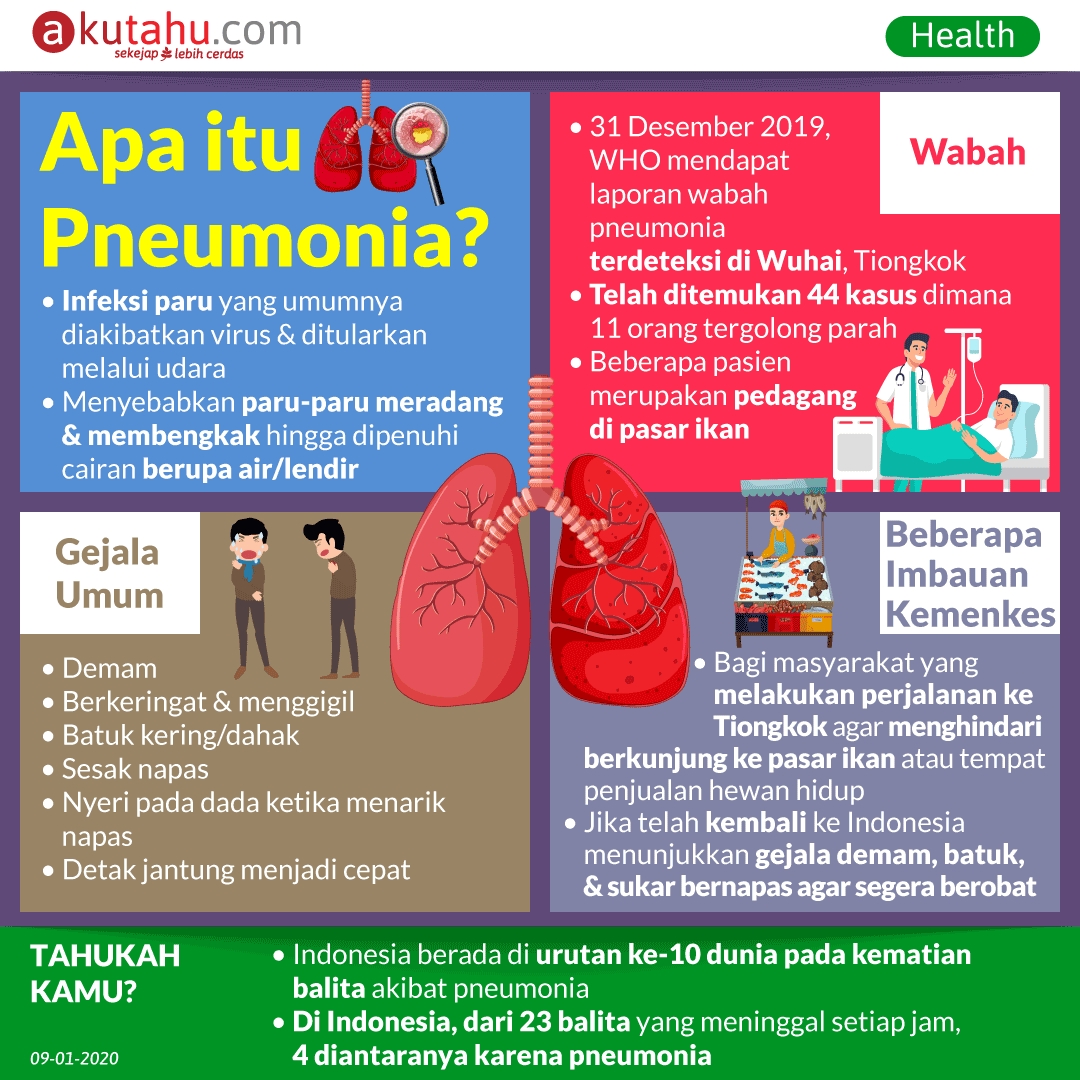 akutahu.com
sekejap lebih cerdas

Health

Apa itu Pneumonia?

• Infeksi paru yang umumnya diakibatkan virus & ditularkan melalui udara
• Menyebabkan paru-paru meradang & membengkak hingga dipenuhi cairan berupa air/lendir

Wabah

• 31 Desember 2019, WHO mendapat laporan wabah pneumonia terdeteksi di Wuhai, Tiongkok
• Telah ditemukan 44 kasus dimana 11 orang tergolong parah
• Beberapa pasien merupakan pedagang di pasar ikan

Gejala Umum

• Demam
• Berkeringat & menggigil
• Batuk kering/dahak
• Sesak napas
• Nyeri pada dada ketika menarik napas
• Detak jantung menjadi cepat

Beberapa Imbauan Kemenkes

• Bagi masyarakat yang melakukan perjalanan ke Tiongkok agar menghindari berkunjung ke pasar ikan atau tempat penjualan hewan hidup
• Jika telah kembali ke Indonesia menunjukkan gejala demam, batuk, & sukar bernapas agar segera berobat

TAHUKAH KAMU?

• Indonesia berada di urutan ke-10 dunia pada kematian balita akibat pneumonia
• Di Indonesia, dari 23 balita yang meninggal setiap jam, 4 diantaranya karena pneumonia

09-01-2020